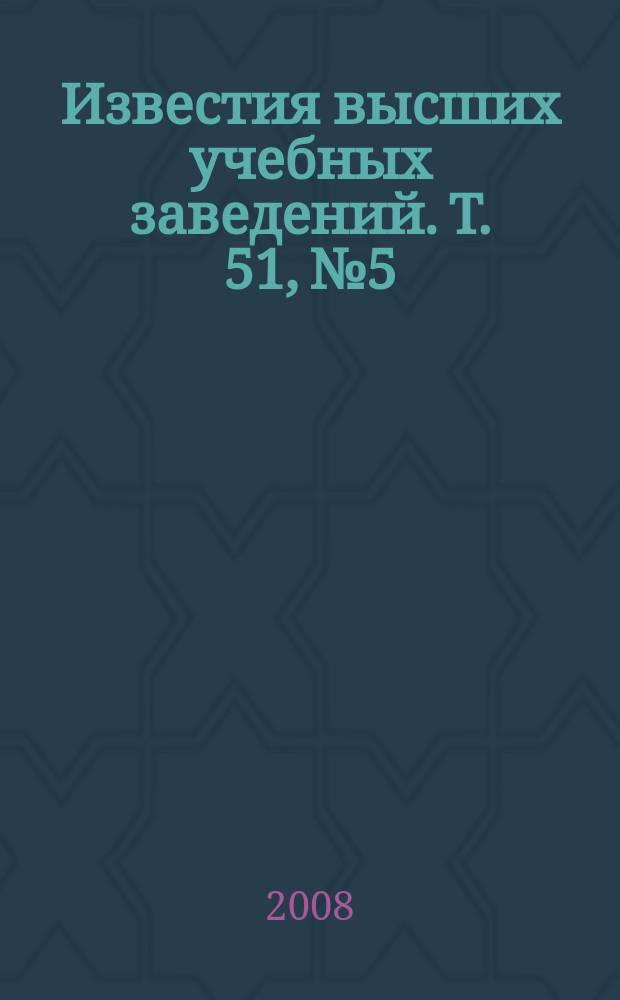 Известия высших учебных заведений. Т. 51, №5

2008